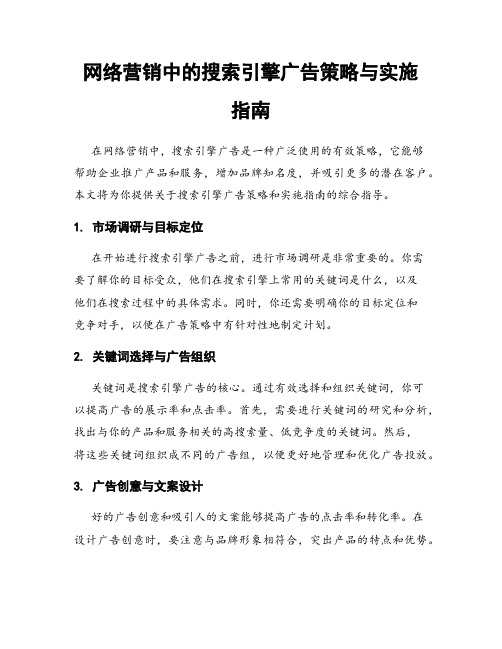 网络营销中的搜索引擎广告策略与实施指南

在网络营销中，搜索引擎广告是一种广泛使用的有效策略，它能够帮助企业推广产品和服务，增加品牌知名度，并吸引更多的潜在客户。本文将为你提供关于搜索引擎广告策略和实施指南的综合指导。

1. 市场调研与目标定位

在开始进行搜索引擎广告之前，进行市场调研是非常重要的。你需要了解你的目标受众，他们在搜索引擎上常用的关键词是什么，以及他们在搜索过程中的具体需求。同时，你还需要明确你的目标定位和竞争对手，以便在广告策略中有针对性地制定计划。

2. 关键词选择与广告组织

关键词是搜索引擎广告的核心。通过有效选择和组织关键词，你可以提高广告的展示率和点击率。首先，需要进行关键词的研究和分析，找出与你的产品和服务相关的高搜索量、低竞争度的关键词。然后，将这些关键词组织成不同的广告组，以便更好地管理和优化广告投放。

3. 广告创意与文案设计

好的广告创意和吸引人的文案能够提高广告的点击率和转化率。在设计广告创意时，要注意与品牌形象相符合，突出产品的特点和优势。